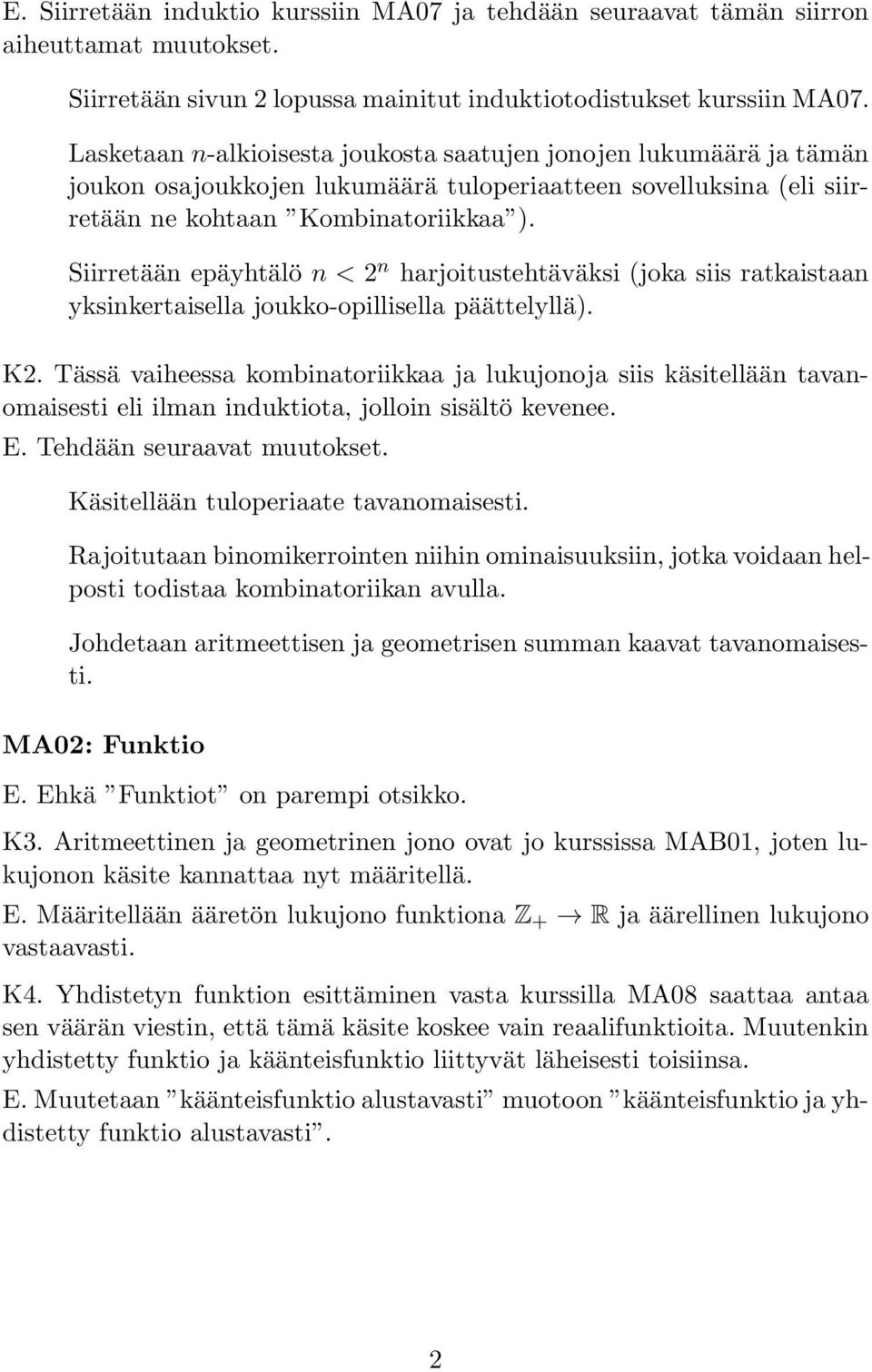 E. Siirretään induktio kurssiin MA07 ja tehdään seuraavat tämän siirron aiheuttamat muutokset.

Siirretään sivun 2 lopussa mainitut induktiotodistukset kurssiin MA07.

Lasketaan $n$-alkioisesta joukosta saatujen jonojen lukumäärä ja tämän joukon osajoukkojen lukumäärä tuloperiaatteen sovelluksina (eli siirretään ne kohtaan ”Kombinatoriikkaa”).

Siirretään epäyhtälö $n < 2^n$ harjoitustehtäväksi (joka siis ratkaistaan yksinkertaisella joukko-opillisella päättelyllä).

K2. Tässä vaiheessa kombinatoriikkaa ja lukujonoja siis käsitellään tavanomaisesti eli ilman induktiota, jolloin sisältö kevenee.
E. Tehdään seuraavat muutokset.

Käsitellään tuloperiaate tavanomaisesti.

Rajoitutaan binomikerrointen niihin ominaisuuksiin, jotka voidaan helposti todistaa kombinatoriikan avulla.

Johdetaan aritmeettisen ja geometrisen summan kaavat tavanomaisesti.

MA02: Funktio

E. Ehkä ”Funktiot” on parempi otsikko.

K3. Aritmeettinen ja geometrinen jono ovat jo kurssissa MAB01, joten lukujonon käsite kannattaa nyt määritellä.

E. Määritellään ääretön lukujono funktiona $\mathbb{Z}_+ \to \mathbb{R}$ ja äärellinen lukujono vastaavasti.

K4. Yhdistetyn funktion esittäminen vasta kurssilla MA08 saattaa antaa sen väärän viestin, että tämä käsite koskee vain reaalifunktioita. Muutenkin yhdistetty funktio ja käänteisfunktio liittyvät läheisesti toisiinsa.

E. Muutetaan ”käänteisfunktio alustavasti” muotoon ”käänteisfunktio ja yhdistetty funktio alustavasti”.

2